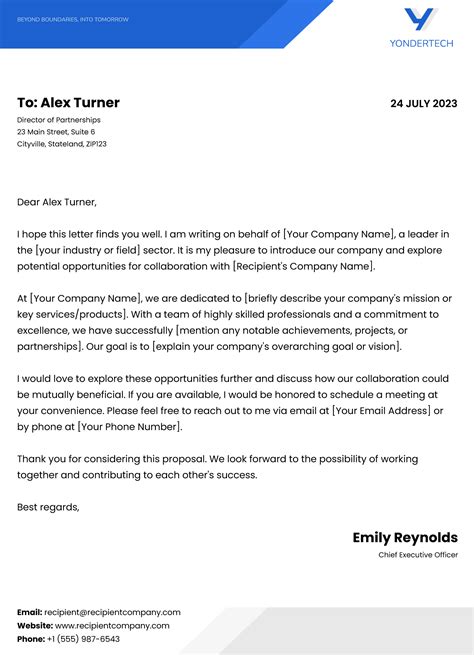 BEYOND BOUNDARIES, INTO TOMORROW

YONDERTECH

To: Alex Turner

24 JULY 2023

Director of Partnerships
23 Main Street, Suite 6
Cityville, Stateland, ZIP123

Dear Alex Turner,

I hope this letter finds you well. I am writing on behalf of [Your Company Name], a leader in the [your industry or field] sector. It is my pleasure to introduce our company and explore potential opportunities for collaboration with [Recipient's Company Name].

At [Your Company Name], we are dedicated to [briefly describe your company's mission or key services/products]. With a team of highly skilled professionals and a commitment to excellence, we have successfully [mention any notable achievements, projects, or partnerships]. Our goal is to [explain your company's overarching goal or vision].

I would love to explore these opportunities further and discuss how our collaboration could be mutually beneficial. If you are available, I would be honored to schedule a meeting at your convenience. Please feel free to reach out to me via email at [Your Email Address] or by phone at [Your Phone Number].

Thank you for considering this proposal. We look forward to the possibility of working together and contributing to each other's success.

Best regards,

Emily Reynolds
Chief Executive Officer

Email: recipient@recipientcompany.com
Website: www.recipientcompany.com
Phone: +1 (555) 987-6543